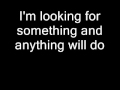 I'm looking for something and anything will do